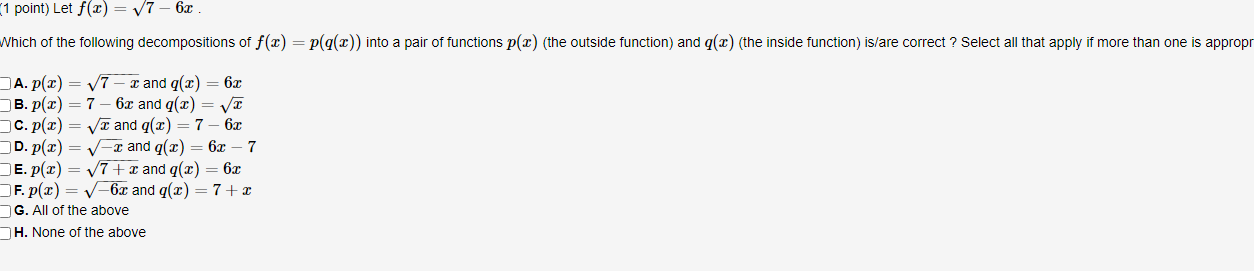 (1 point) Let $f(x) = \sqrt{7 - 6x}$ .

Which of the following decompositions of $f(x) = p(q(x))$ into a pair of functions $p(x)$ (the outside function) and $q(x)$ (the inside function) is/are correct ? Select all that apply if more than one is appropr

A. $p(x) = \sqrt{7 - x}$ and $q(x) = 6x$
B. $p(x) = 7 - 6x$ and $q(x) = \sqrt{x}$
C. $p(x) = \sqrt{x}$ and $q(x) = 7 - 6x$
D. $p(x) = \sqrt{-x}$ and $q(x) = 6x - 7$
E. $p(x) = \sqrt{7 + x}$ and $q(x) = 6x$
F. $p(x) = \sqrt{-6x}$ and $q(x) = 7 + x$
G. All of the above
H. None of the above